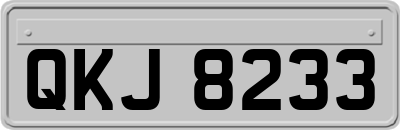 QKJ 8233